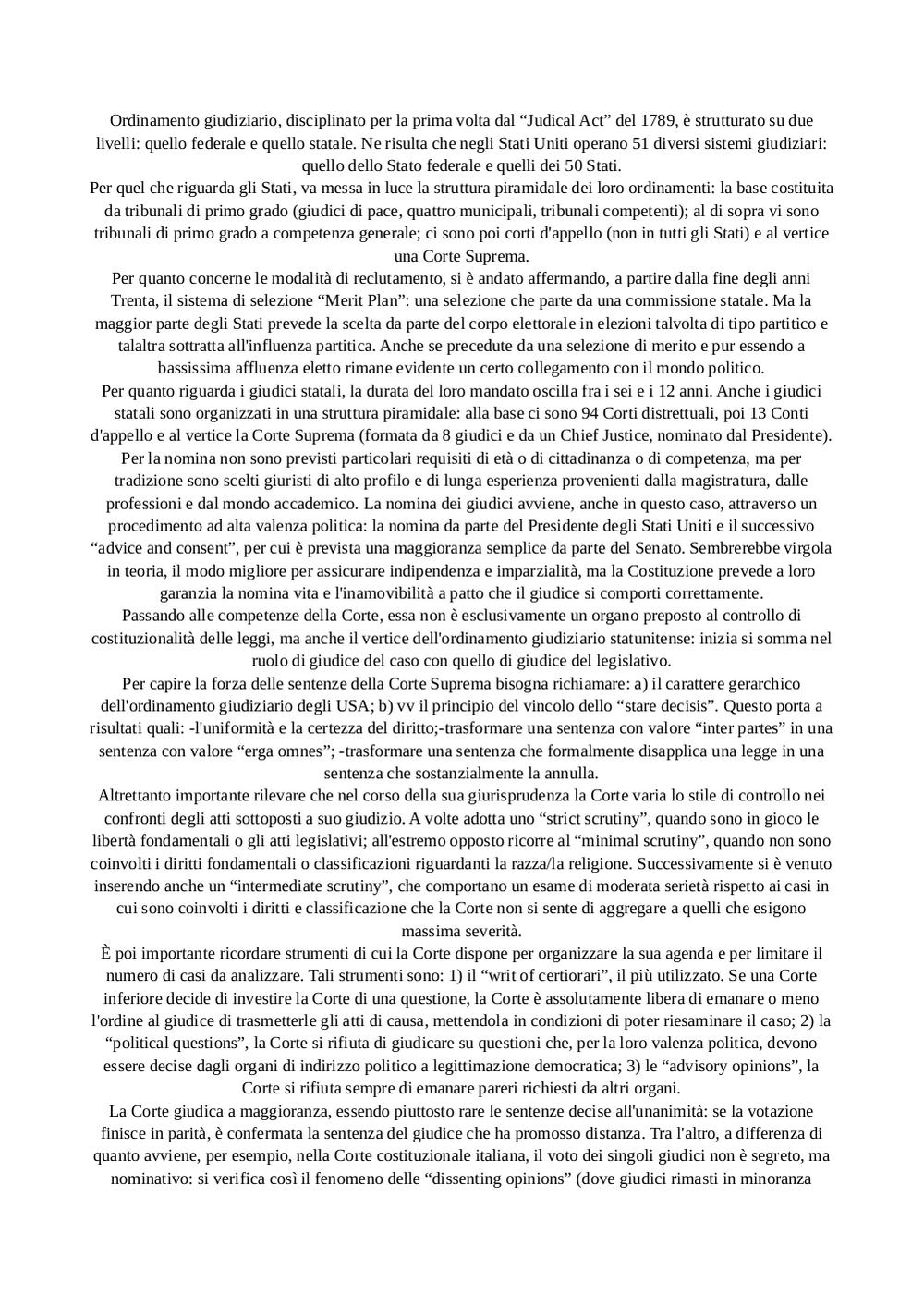 Ordinamento giudiziario, disciplinato per la prima volta dal “Judical Act” del 1789, è strutturato su due livelli: quello federale e quello statale. Ne risulta che negli Stati Uniti operano 51 diversi sistemi giudiziari: quello dello Stato federale e quelli dei 50 Stati.
Per quel che riguarda gli Stati, va messa in luce la struttura piramidale dei loro ordinamenti: la base costituita da tribunali di primo grado (giudici di pace, quattro municipali, tribunali competenti); al di sopra vi sono tribunali di primo grado a competenza generale; ci sono poi corti d'appello (non in tutti gli Stati) e al vertice una Corte Suprema.
Per quanto concerne le modalità di reclutamento, si è andato affermando, a partire dalla fine degli anni Trenta, il sistema di selezione “Merit Plan”: una selezione che parte da una commissione statale. Ma la maggior parte degli Stati prevede la scelta da parte del corpo elettorale in elezioni talvolta di tipo partitico e talaltra sottratta all'influenza partitica. Anche se precedute da una selezione di merito e pur essendo a bassissima affluenza eletto rimane evidente un certo collegamento con il mondo politico.
Per quanto riguarda i giudici statali, la durata del loro mandato oscilla fra i sei e i 12 anni. Anche i giudici statali sono organizzati in una struttura piramidale: alla base ci sono 94 Corti distrettuali, poi 13 Conti d'appello e al vertice la Corte Suprema (formata da 8 giudici e da un Chief Justice, nominato dal Presidente).
Per la nomina non sono previsti particolari requisiti di età o di cittadinanza o di competenza, ma per tradizione sono scelti giuristi di alto profilo e di lunga esperienza provenienti dalla magistratura, dalle professioni e dal mondo accademico. La nomina dei giudici avviene, anche in questo caso, attraverso un procedimento ad alta valenza politica: la nomina da parte del Presidente degli Stati Uniti e il successivo “advice and consent”, per cui è prevista una maggioranza semplice da parte del Senato. Sembrerebbe virgola in teoria, il modo migliore per assicurare indipendenza e imparzialità, ma la Costituzione prevede a loro garanzia la nomina vita e l'inamovibilità a patto che il giudice si comporti correttamente.
Passando alle competenze della Corte, essa non è esclusivamente un organo preposto al controllo di costituzionalità delle leggi, ma anche il vertice dell'ordinamento giudiziario statunitense: inizia si somma nel ruolo di giudice del caso con quello di giudice del legislativo.
Per capire la forza delle sentenze della Corte Suprema bisogna richiamare: a) il carattere gerarchico dell'ordinamento giudiziario degli USA; b) vv il principio del vincolo dello “stare decisis”. Questo porta a risultati quali: -l'uniformità e la certezza del diritto;-trasformare una sentenza con valore “inter partes” in una sentenza con valore “erga omnes”; -trasformare una sentenza che formalmente disapplica una legge in una sentenza che sostanzialmente la annulla.
Altrettanto importante rilevare che nel corso della sua giurisprudenza la Corte varia lo stile di controllo nei confronti degli atti sottoposti a suo giudizio. A volte adotta uno “strict scrutiny”, quando sono in gioco le libertà fondamentali o gli atti legislativi; all'estremo opposto ricorre al “minimal scrutiny”, quando non sono coinvolti i diritti fondamentali o classificazioni riguardanti la razza/la religione. Successivamente si è venuto inserendo anche un “intermediate scrutiny”, che comportano un esame di moderata serietà rispetto ai casi in cui sono coinvolti i diritti e classificazione che la Corte non si sente di aggregare a quelli che esigono massima severità.
È poi importante ricordare strumenti di cui la Corte dispone per organizzare la sua agenda e per limitare il numero di casi da analizzare. Tali strumenti sono: 1) il “writ of certiorari”, il più utilizzato. Se una Corte inferiore decide di investire la Corte di una questione, la Corte è assolutamente libera di emanare o meno l'ordine al giudice di trasmetterle gli atti di causa, mettendola in condizioni di poter riesaminare il caso; 2) la “political questions”, la Corte si rifiuta di giudicare su questioni che, per la loro valenza politica, devono essere decise dagli organi di indirizzo politico a legittimazione democratica; 3) le “advisory opinions”, la Corte si rifiuta sempre di emanare pareri richiesti da altri organi.
La Corte giudica a maggioranza, essendo piuttosto rare le sentenze decise all'unanimità: se la votazione finisce in parità, è confermata la sentenza del giudice che ha promosso distanza. Tra l'altro, a differenza di quanto avviene, per esempio, nella Corte costituzionale italiana, il voto dei singoli giudici non è segreto, ma nominativo: si verifica così il fenomeno delle “dissenting opinions” (dove giudici rimasti in minoranza